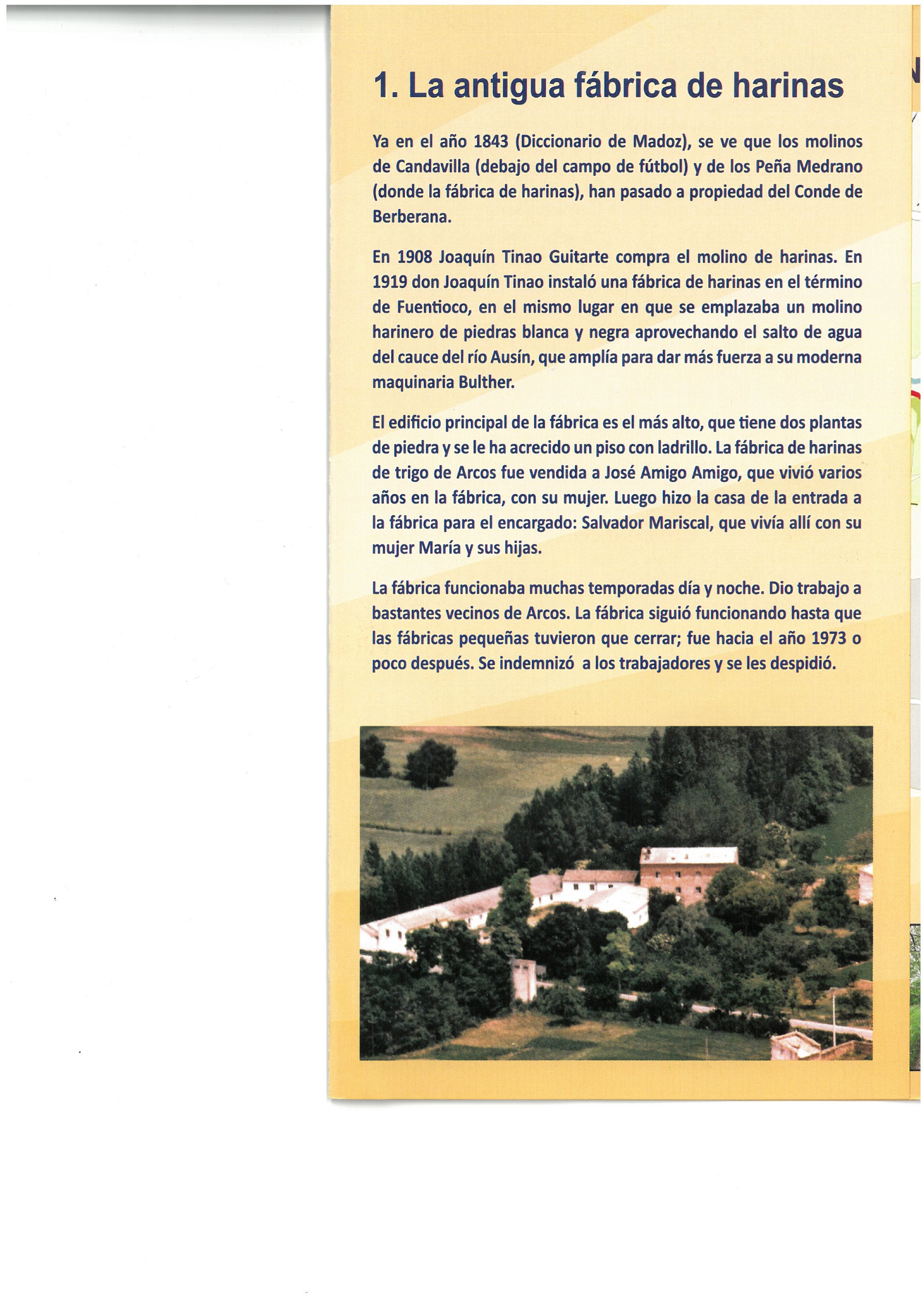 1. La antigua fábrica de harinas

Ya en el año 1843 (Diccionario de Madoz), se ve que los molinos de Candavilla (debajo del campo de fútbol) y de los Peña Medrano (donde la fábrica de harinas), han pasado a propiedad del Conde de Berberana.

En 1908 Joaquín Tinao Guitarte compra el molino de harinas. En 1919 don Joaquín Tinao instaló una fábrica de harinas en el término de Fuentioco, en el mismo lugar en que se emplazaba un molino harinero de piedras blanca y negra aprovechando el salto de agua del cauce del río Ausín, que amplía para dar más fuerza a su moderna maquinaria Bulther.

El edificio principal de la fábrica es el más alto, que tiene dos plantas de piedra y se le ha acrecido un piso con ladrillo. La fábrica de harinas de trigo de Arcos fue vendida a José Amigo Amigo, que vivió varios años en la fábrica, con su mujer. Luego hizo la casa de la entrada a la fábrica para el encargado: Salvador Mariscal, que vivía allí con su mujer María y sus hijas.

La fábrica funcionaba muchas temporadas día y noche. Dio trabajo a bastantes vecinos de Arcos. La fábrica siguió funcionando hasta que las fábricas pequeñas tuvieron que cerrar; fue hacia el año 1973 o poco después. Se indemnizó a los trabajadores y se les despidió.